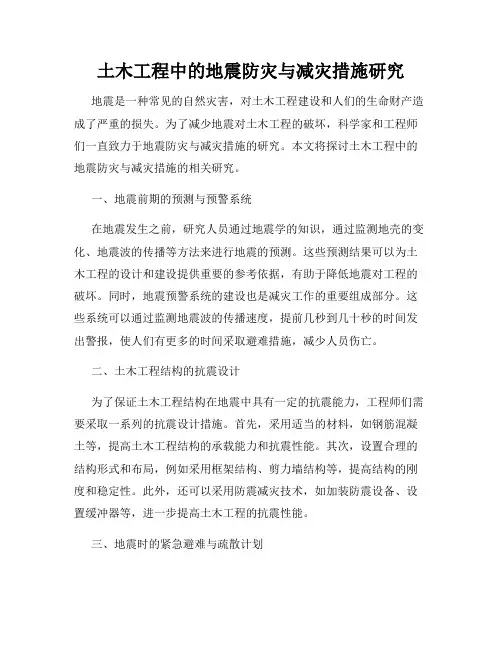 土木工程中的地震防灾与减灾措施研究

地震是一种常见的自然灾害，对土木工程建设和人们的生命财产造成了严重的损失。为了减少地震对土木工程的破坏，科学家和工程师们一直致力于地震防灾与减灾措施的研究。本文将探讨土木工程中的地震防灾与减灾措施的相关研究。

一、地震前期的预测与预警系统

在地震发生之前，研究人员通过地震学的知识，通过监测地壳的变化、地震波的传播等方法来进行地震的预测。这些预测结果可以为土木工程的设计和建设提供重要的参考依据，有助于降低地震对工程的破坏。同时，地震预警系统的建设也是减灾工作的重要组成部分。这些系统可以通过监测地震波的传播速度，提前几秒到几十秒的时间发出警报，使人们有更多的时间采取避难措施，减少人员伤亡。

二、土木工程结构的抗震设计

为了保证土木工程结构在地震中具有一定的抗震能力，工程师们需要采取一系列的抗震设计措施。首先，采用适当的材料，如钢筋混凝土等，提高土木工程结构的承载能力和抗震性能。其次，设置合理的结构形式和布局，例如采用框架结构、剪力墙结构等，提高结构的刚度和稳定性。此外，还可以采用防震减灾技术，如加装防震设备、设置缓冲器等，进一步提高土木工程的抗震性能。

三、地震时的紧急避难与疏散计划